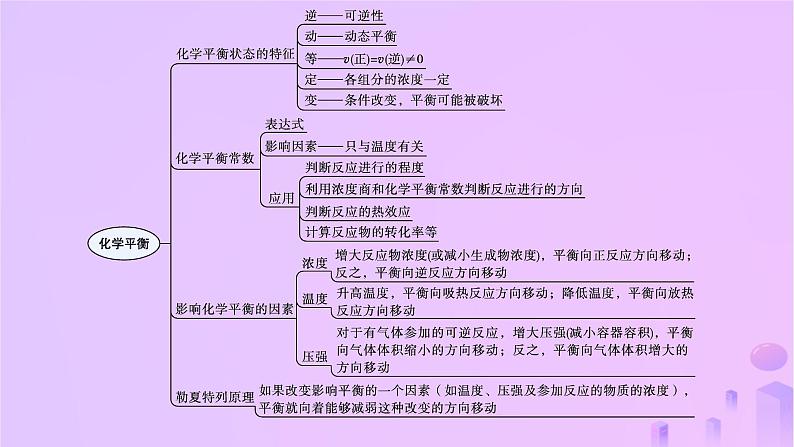 化学平衡

化学平衡状态的特征
逆——可逆性
动——动态平衡
等——$v(正)=v(逆)\neq 0$
定——各组分的浓度一定
变——条件改变，平衡可能被破坏

化学平衡常数
表达式
影响因素——只与温度有关
应用
判断反应进行的程度
利用浓度商和化学平衡常数判断反应进行的方向
判断反应的热效应
计算反应物的转化率等

影响化学平衡的因素
浓度
增大反应物浓度(或减小生成物浓度)，平衡向正反应方向移动；反之，平衡向逆反应方向移动
温度
升高温度，平衡向吸热反应方向移动；降低温度，平衡向放热反应方向移动
压强
对于有气体参加的可逆反应，增大压强(减小容器容积)，平衡向气体体积缩小的方向移动；反之，平衡向气体体积增大的方向移动

勒夏特列原理
如果改变影响平衡的一个因素（如温度、压强及参加反应的物质的浓度），平衡就向着能够减弱这种改变的方向移动